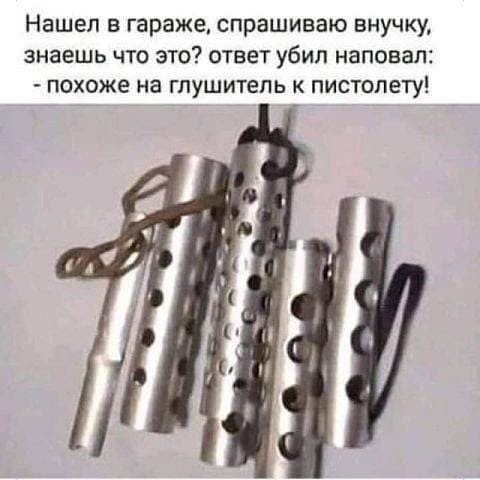 Нашел в гараже, спрашиваю внучку, знаешь что это? ответ убил наповал:
- похоже на глушитель к пистолету!